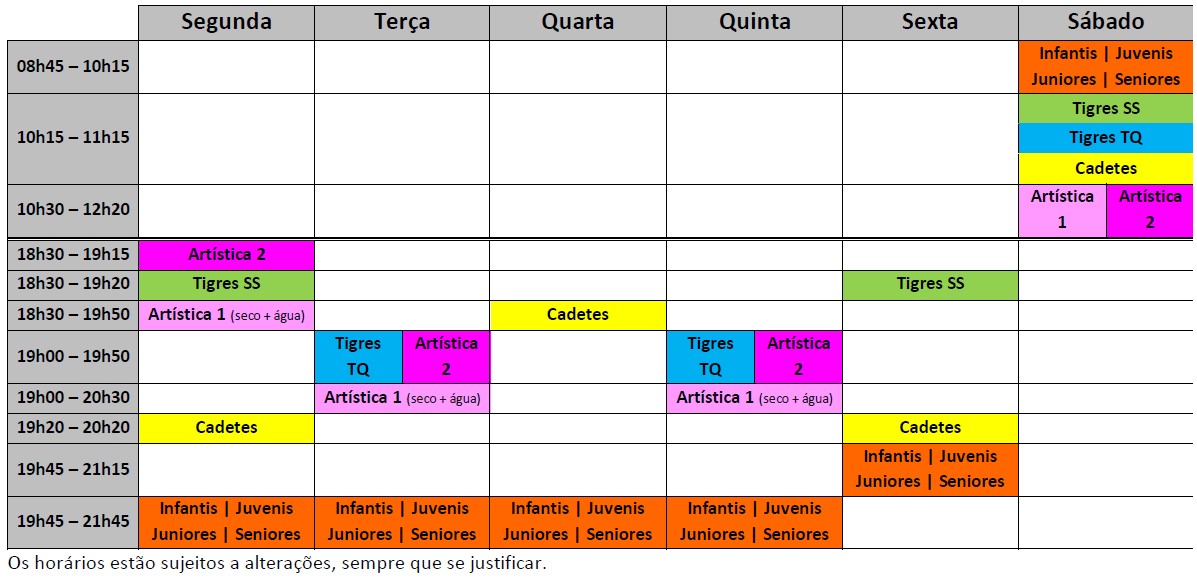 |  | Segunda | Terça | Quarta | Quinta | Sexta | Sábado |
|---|---|---|---|---|---|---|
| 08h45 – 10h15 |  |  |  |  |  | Infantis \| Juvenis Juniores \| Seniores |
| 10h15 – 11h15 |  |  |  |  |  | Tigres SS Tigres TQ Cadetes |
| 10h30 – 12h20 |  |  |  |  |  | Artística 1 Artística 2 |
| 18h30 – 19h15 | Artística 2 |  |  |  |  |  |
| 18h30 – 19h20 | Tigres SS |  |  |  | Tigres SS |  |
| 18h30 – 19h50 | Artística 1 (seco + água) |  | Cadetes |  |  |  |
| 19h00 – 19h50 |  | Tigres TQ Artística 2 |  | Tigres TQ Artística 2 |  |  |
| 19h00 – 20h30 |  | Artística 1 (seco + água) |  | Artística 1 (seco + água) |  |  |
| 19h20 – 20h20 | Cadetes |  |  |  | Cadetes |  |
| 19h45 – 21h15 |  |  |  |  | Infantis \| Juvenis Juniores \| Seniores |  |
| 19h45 – 21h45 | Infantis \| Juvenis Juniores \| Seniores | Infantis \| Juvenis Juniores \| Seniores | Infantis \| Juvenis Juniores \| Seniores | Infantis \| Juvenis Juniores \| Seniores |  |  |

Os horários estão sujeitos a alterações, sempre que se justificar.